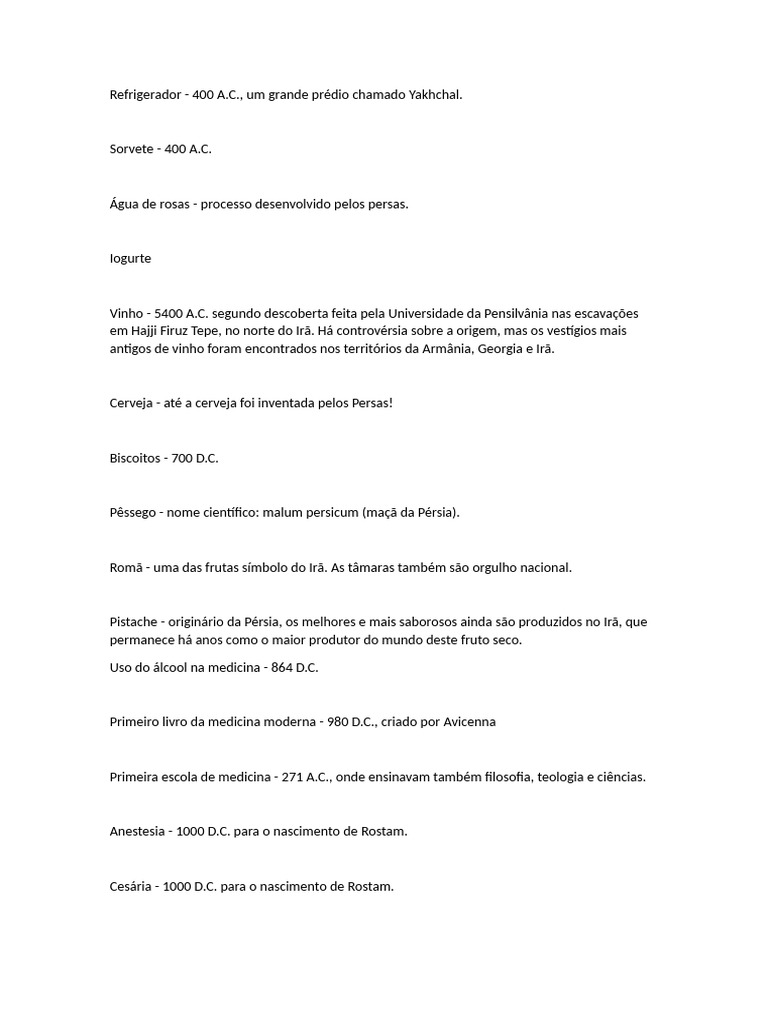 Refrigerador - 400 A.C., um grande prédio chamado Yakhchal.

Sorvete - 400 A.C.

Água de rosas - processo desenvolvido pelos persas.

Iogurte

Vinho - 5400 A.C. segundo descoberta feita pela Universidade da Pensilvânia nas escavações em Hajji Firuz Tepe, no norte do Irã. Há controvérsia sobre a origem, mas os vestígios mais antigos de vinho foram encontrados nos territórios da Armânia, Georgia e Irã.

Cerveja - até a cerveja foi inventada pelos Persas!

Biscoitos - 700 D.C.

Pêssego - nome científico: malum persicum (maçã da Pérsia).

Romã - uma das frutas símbolo do Irã. As tâmaras também são orgulho nacional.

Pistache - originário da Pérsia, os melhores e mais saborosos ainda são produzidos no Irã, que permanece há anos como o maior produtor do mundo deste fruto seco.

Uso do álcool na medicina - 864 D.C.

Primeiro livro da medicina moderna - 980 D.C., criado por Avicenna

Primeira escola de medicina - 271 A.C., onde ensinavam também filosofia, teologia e ciências.

Anestesia - 1000 D.C. para o nascimento de Rostam.

Cesária - 1000 D.C. para o nascimento de Rostam.